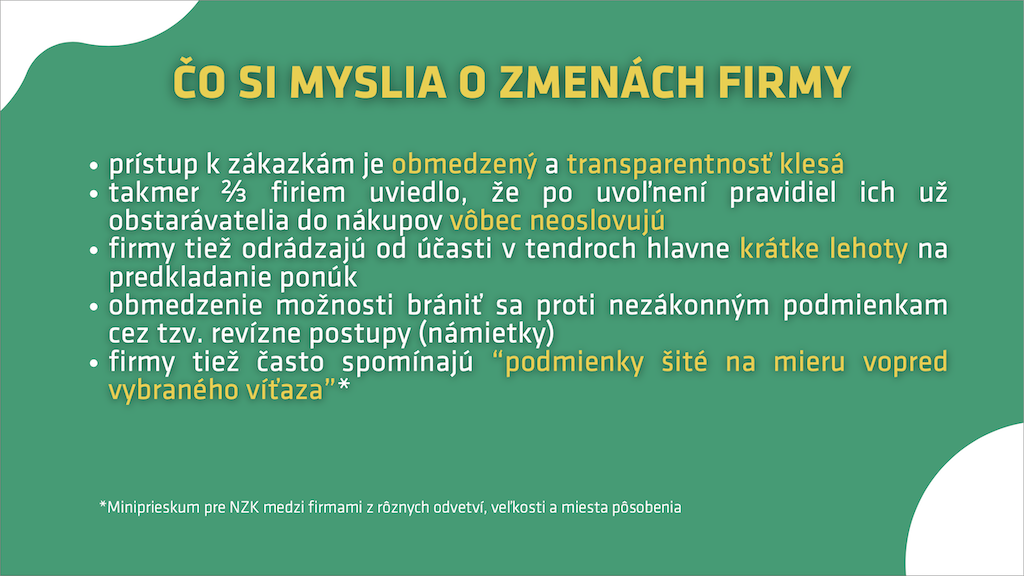 ČO SI MYSLIA O ZMENÁCH FIRMY

• prístup k zákazkám je obmedzený a transparentnosť klesá
• takmer ⅔ firiem uviedlo, že po uvoľnení pravidiel ich už obstarávatelia do nákupov vôbec neoslovujú
• firmy tiež odrádzajú od účasti v tendroch hlavne krátke lehoty na predkladanie ponúk
• obmedzenie možnosti brániť sa proti nezákonným podmienkam cez tzv. revízne postupy (námietky)
• firmy tiež často spomínajú "podmienky šité na mieru vopred vybraného víťaza"*

*Miniprieskum pre NZK medzi firmami z rôznych odvetví, veľkosti a miesta pôsobenia